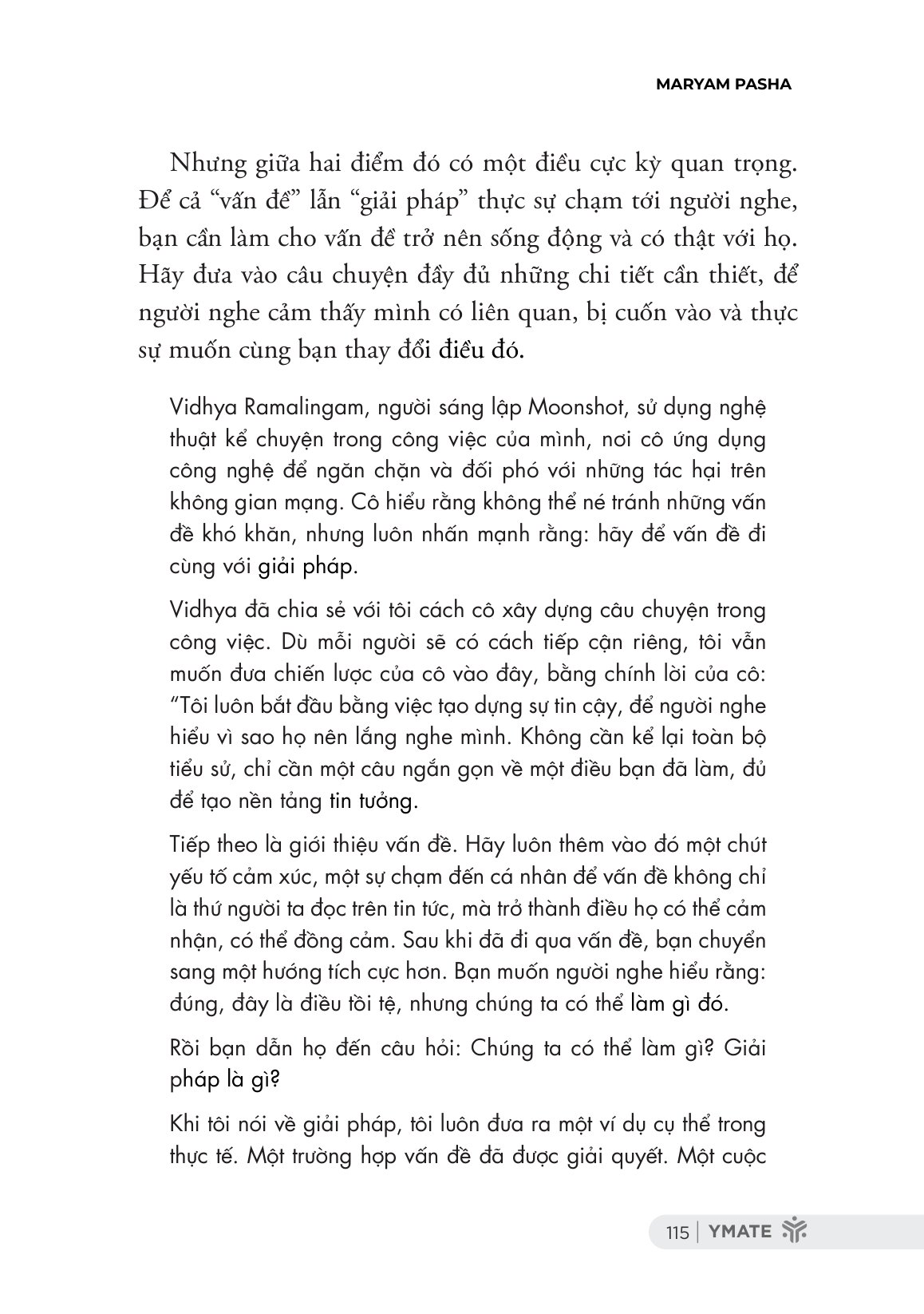 MARYAM PASHA

Nhưng giữa hai điểm đó có một điều cực kỳ quan trọng. Để cả "vấn đề" lẫn "giải pháp" thực sự chạm tới người nghe, bạn cần làm cho vấn đề trở nên sống động và có thật với họ. Hãy đưa vào câu chuyện đầy đủ những chi tiết cần thiết, để người nghe cảm thấy mình có liên quan, bị cuốn vào và thực sự muốn cùng bạn thay đổi điều đó.

Vidhya Ramalingam, người sáng lập Moonshot, sử dụng nghệ thuật kể chuyện trong công việc của mình, nơi cô ứng dụng công nghệ để ngăn chặn và đối phó với những tác hại trên không gian mạng. Cô hiểu rằng không thể né tránh những vấn đề khó khăn, nhưng luôn nhấn mạnh rằng: hãy để vấn đề đi cùng với giải pháp.

Vidhya đã chia sẻ với tôi cách cô xây dựng câu chuyện trong công việc. Dù mỗi người sẽ có cách tiếp cận riêng, tôi vẫn muốn đưa chiến lược của cô vào đây, bằng chính lời của cô: "Tôi luôn bắt đầu bằng việc tạo dựng sự tin cậy, để người nghe hiểu vì sao họ nên lắng nghe mình. Không cần kể lại toàn bộ tiểu sử, chỉ cần một câu ngắn gọn về một điều bạn đã làm, đủ để tạo nền tảng tin tưởng.

Tiếp theo là giới thiệu vấn đề. Hãy luôn thêm vào đó một chút yếu tố cảm xúc, một sự chạm đến cá nhân để vấn đề không chỉ là thứ người ta đọc trên tin tức, mà trở thành điều họ có thể cảm nhận, có thể đồng cảm. Sau khi đã đi qua vấn đề, bạn chuyển sang một hướng tích cực hơn. Bạn muốn người nghe hiểu rằng: đúng, đây là điều tồi tệ, nhưng chúng ta có thể làm gì đó.

Rồi bạn dẫn họ đến câu hỏi: Chúng ta có thể làm gì? Giải pháp là gì?

Khi tôi nói về giải pháp, tôi luôn đưa ra một ví dụ cụ thể trong thực tế. Một trường hợp vấn đề đã được giải quyết. Một cuộc

115 | YMATE